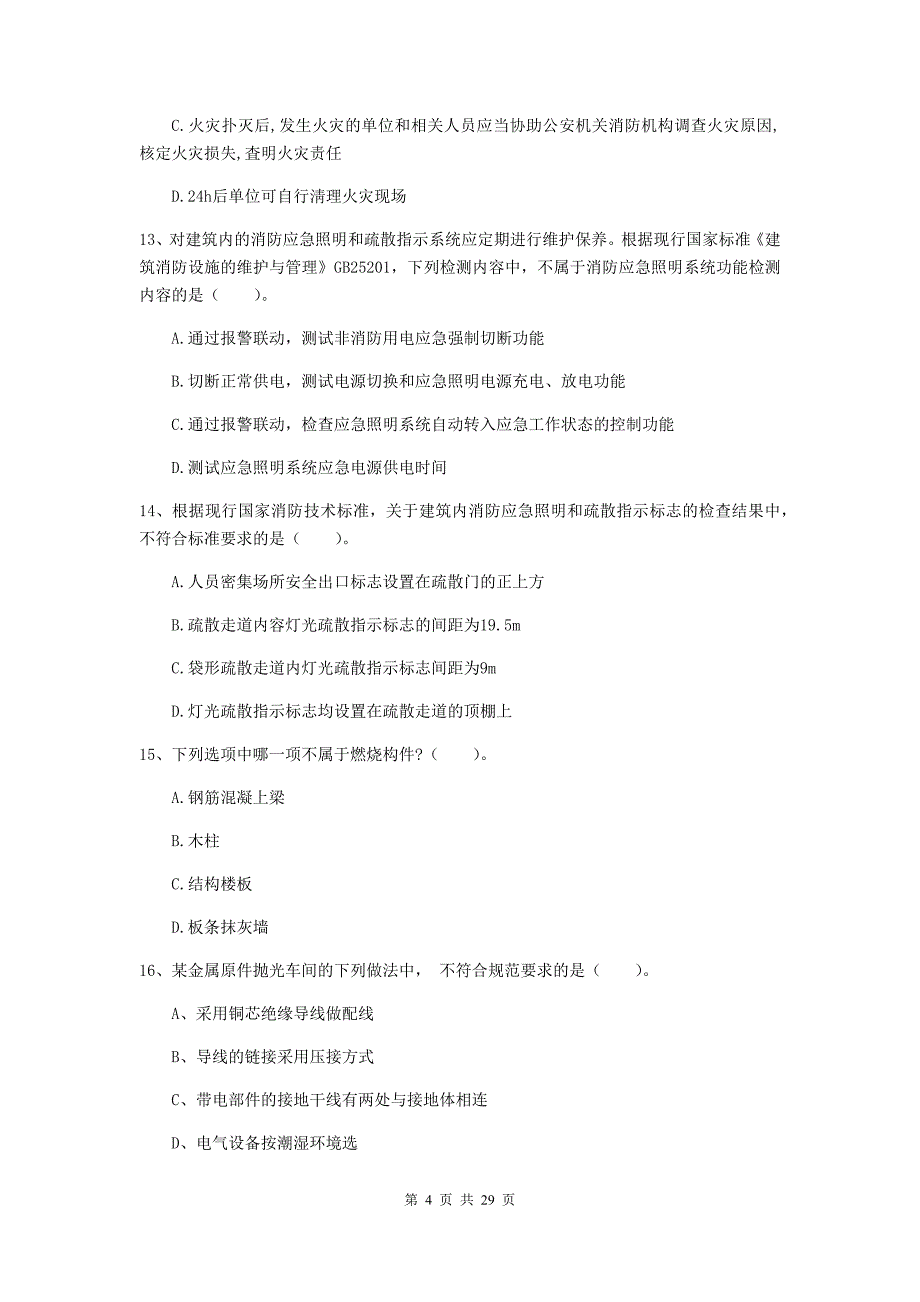 C.火灾扑灭后,发生火灾的单位和相关人员应当协助公安机关消防机构调查火灾原因,核定火灾损失,查明火灾责任

D.24h后单位可自行清理火灾现场

13、对建筑内的消防应急照明和疏散指示系统应定期进行维护保养。根据现行国家标准《建筑消防设施的维护与管理》GB25201，下列检测内容中，不属于消防应急照明系统功能检测内容的是（　　）。

A.通过报警联动，测试非消防用电应急强制切断功能

B.切断正常供电，测试电源切换和应急照明电源充电、放电功能

C.通过报警联动，检查应急照明系统自动转入应急工作状态的控制功能

D.测试应急照明系统应急电源供电时间

14、根据现行国家消防技术标准，关于建筑内消防应急照明和疏散指示标志的检查结果中，不符合标准要求的是（　　）。

A.人员密集场所安全出口标志设置在疏散门的正上方

B.疏散走道内容灯光疏散指示标志的间距为19.5m

C.袋形疏散走道内灯光疏散指示标志间距为9m

D.灯光疏散指示标志均设置在疏散走道的顶棚上

15、下列选项中哪一项不属于燃烧构件?（　　）。

A.钢筋混凝上梁

B.木柱

C.结构楼板

D.板条抹灰墙

16、某金属原件抛光车间的下列做法中， 不符合规范要求的是（　　）。

A、采用铜芯绝缘导线做配线

B、导线的链接采用压接方式

C、带电部件的接地干线有两处与接地体相连

D、电气设备按潮湿环境选

第 4 页 共 29 页